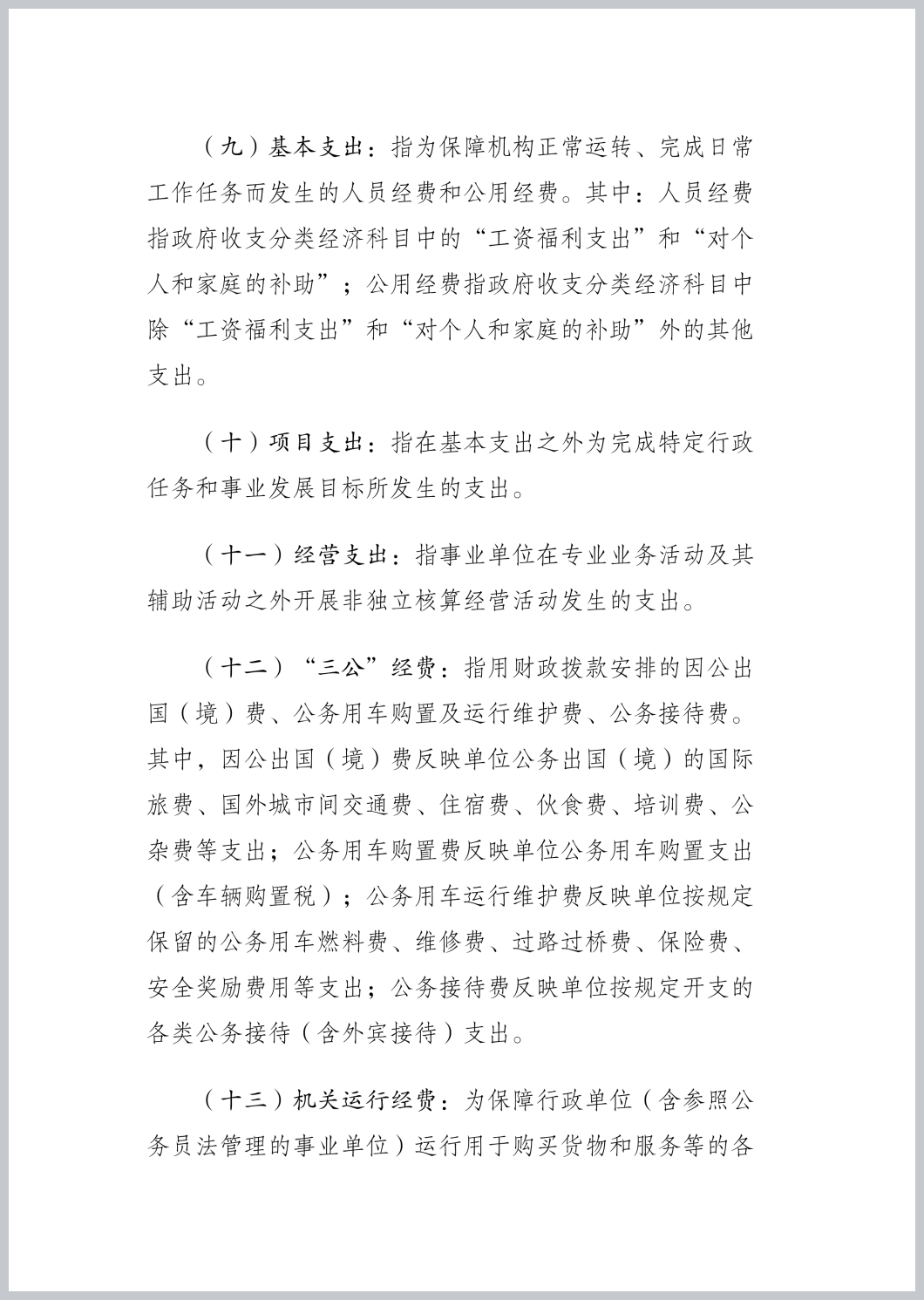 （九）基本支出：指为保障机构正常运转、完成日常工作任务而发生的人员经费和公用经费。其中：人员经费指政府收支分类经济科目中的“工资福利支出”和“对个人和家庭的补助”；公用经费指政府收支分类经济科目中除“工资福利支出”和“对个人和家庭的补助”外的其他支出。

（十）项目支出：指在基本支出之外为完成特定行政任务和事业发展目标所发生的支出。

（十一）经营支出：指事业单位在专业业务活动及其辅助活动之外开展非独立核算经营活动发生的支出。

（十二）“三公”经费：指用财政拨款安排的因公出国（境）费、公务用车购置及运行维护费、公务接待费。其中，因公出国（境）费反映单位公务出国（境）的国际旅费、国外城市间交通费、住宿费、伙食费、培训费、公杂费等支出；公务用车购置费反映单位公务用车购置支出（含车辆购置税）；公务用车运行维护费反映单位按规定保留的公务用车燃料费、维修费、过路过桥费、保险费、安全奖励费用等支出；公务接待费反映单位按规定开支的各类公务接待（含外宾接待）支出。

（十三）机关运行经费：为保障行政单位（含参照公务员法管理的事业单位）运行用于购买货物和服务等的各